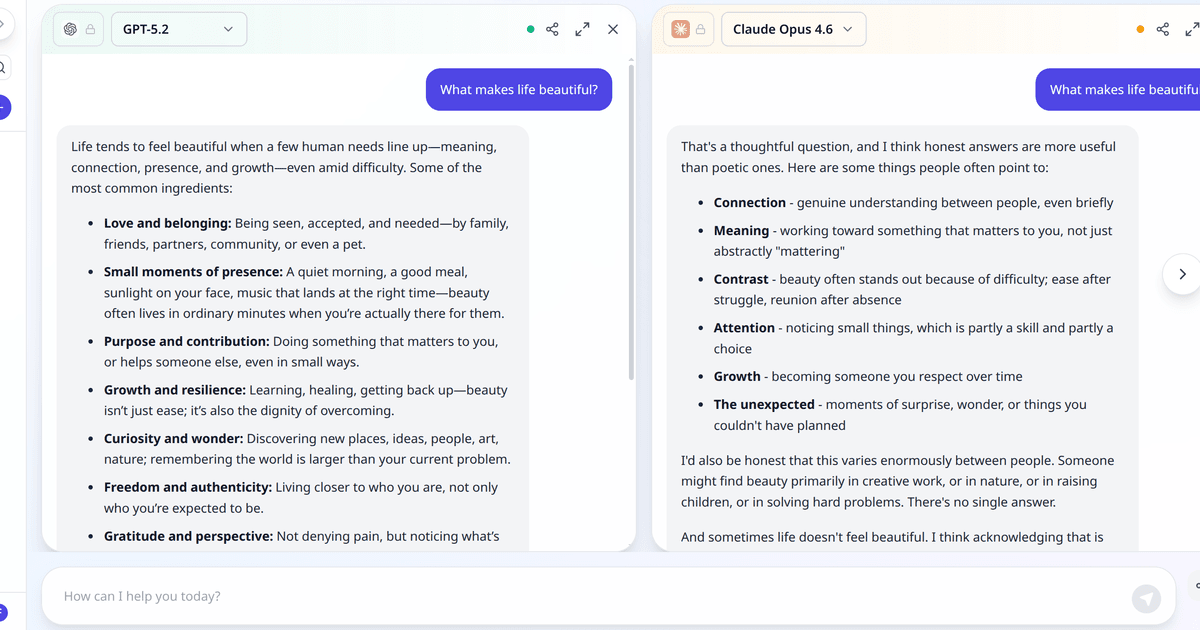 GPT-5.2

What makes life beautiful?

Life tends to feel beautiful when a few human needs line up—meaning, connection, presence, and growth—even amid difficulty. Some of the most common ingredients:

- **Love and belonging:** Being seen, accepted, and needed—by family, friends, partners, community, or even a pet.
- **Small moments of presence:** A quiet morning, a good meal, sunlight on your face, music that lands at the right time—beauty often lives in ordinary minutes when you're actually there for them.
- **Purpose and contribution:** Doing something that matters to you, or helps someone else, even in small ways.
- **Growth and resilience:** Learning, healing, getting back up—beauty isn't just ease; it's also the dignity of overcoming.
- **Curiosity and wonder:** Discovering new places, ideas, people, art, nature; remembering the world is larger than your current problem.
- **Freedom and authenticity:** Living closer to who you are, not only who you're expected to be.
- **Gratitude and perspective:** Not denying pain, but noticing what's

Claude Opus 4.6

What makes life beautifu

That's a thoughtful question, and I think honest answers are more useful than poetic ones. Here are some things people often point to:

- **Connection** - genuine understanding between people, even briefly
- **Meaning** - working toward something that matters to you, not just abstractly "mattering"
- **Contrast** - beauty often stands out because of difficulty; ease after struggle, reunion after absence
- **Attention** - noticing small things, which is partly a skill and partly a choice
- **Growth** - becoming someone you respect over time
- **The unexpected** - moments of surprise, wonder, or things you couldn't have planned

I'd also be honest that this varies enormously between people. Someone might find beauty primarily in creative work, or in nature, or in raising children, or in solving hard problems. There's no single answer.

And sometimes life doesn't feel beautiful. I think acknowledging that is

How can I help you today?